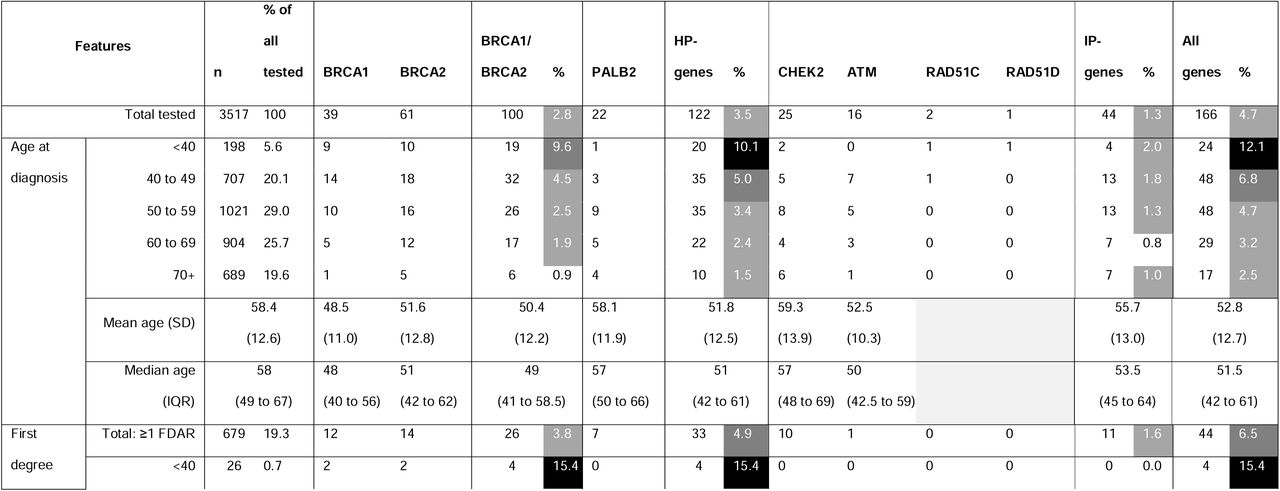 | Features | | n | % of all tested | BRCA1 | BRCA2 | BRCA1/ BRCA2 | % | PALB2 | HP-genes | % | CHEK2 | ATM | RAD51C | RAD51D | IP-genes | % | All genes | % |
|---|---|---|---|---|---|---|---|---|---|---|---|---|---|---|---|---|---|---|
| | Total tested | 3517 | 100 | 39 | 61 | 100 | 2.8 | 22 | 122 | 3.5 | 25 | 16 | 2 | 1 | 44 | 1.3 | 166 | 4.7 |
| Age at diagnosis | <40 | 198 | 5.6 | 9 | 10 | 19 | 9.6 | 1 | 20 | 10.1 | 2 | 0 | 1 | 1 | 4 | 2.0 | 24 | 12.1 |
| | 40 to 49 | 707 | 20.1 | 14 | 18 | 32 | 4.5 | 3 | 35 | 5.0 | 5 | 7 | 1 | 0 | 13 | 1.8 | 48 | 6.8 |
| | 50 to 59 | 1021 | 29.0 | 10 | 16 | 26 | 2.5 | 9 | 35 | 3.4 | 8 | 5 | 0 | 0 | 13 | 1.3 | 48 | 4.7 |
| | 60 to 69 | 904 | 25.7 | 5 | 12 | 17 | 1.9 | 5 | 22 | 2.4 | 4 | 3 | 0 | 0 | 7 | 0.8 | 29 | 3.2 |
| | 70+ | 689 | 19.6 | 1 | 5 | 6 | 0.9 | 4 | 10 | 1.5 | 6 | 1 | 0 | 0 | 7 | 1.0 | 17 | 2.5 |
| | Mean age (SD) | 58.4 (12.6) | | 48.5 (11.0) | 51.6 (12.8) | 50.4 (12.2) | | 58.1 (11.9) | 51.8 (12.5) | | 59.3 (13.9) | 52.5 (10.3) | | | 55.7 (13.0) | | 52.8 (12.7) | |
| | Median age (IQR) | 58 (49 to 67) | | 48 (40 to 56) | 51 (42 to 62) | 49 (41 to 58.5) | | 57 (50 to 66) | 51 (42 to 61) | | 57 (48 to 69) | 50 (42.5 to 59) | | | 53.5 (45 to 64) | | 51.5 (42 to 61) | |
| First degree | Total: ≥1 FDAR | 679 | 19.3 | 12 | 14 | 26 | 3.8 | 7 | 33 | 4.9 | 10 | 1 | 0 | 0 | 11 | 1.6 | 44 | 6.5 |
| | <40 | 26 | 0.7 | 2 | 2 | 4 | 15.4 | 0 | 4 | 15.4 | 0 | 0 | 0 | 0 | 0 | 0.0 | 4 | 15.4 |